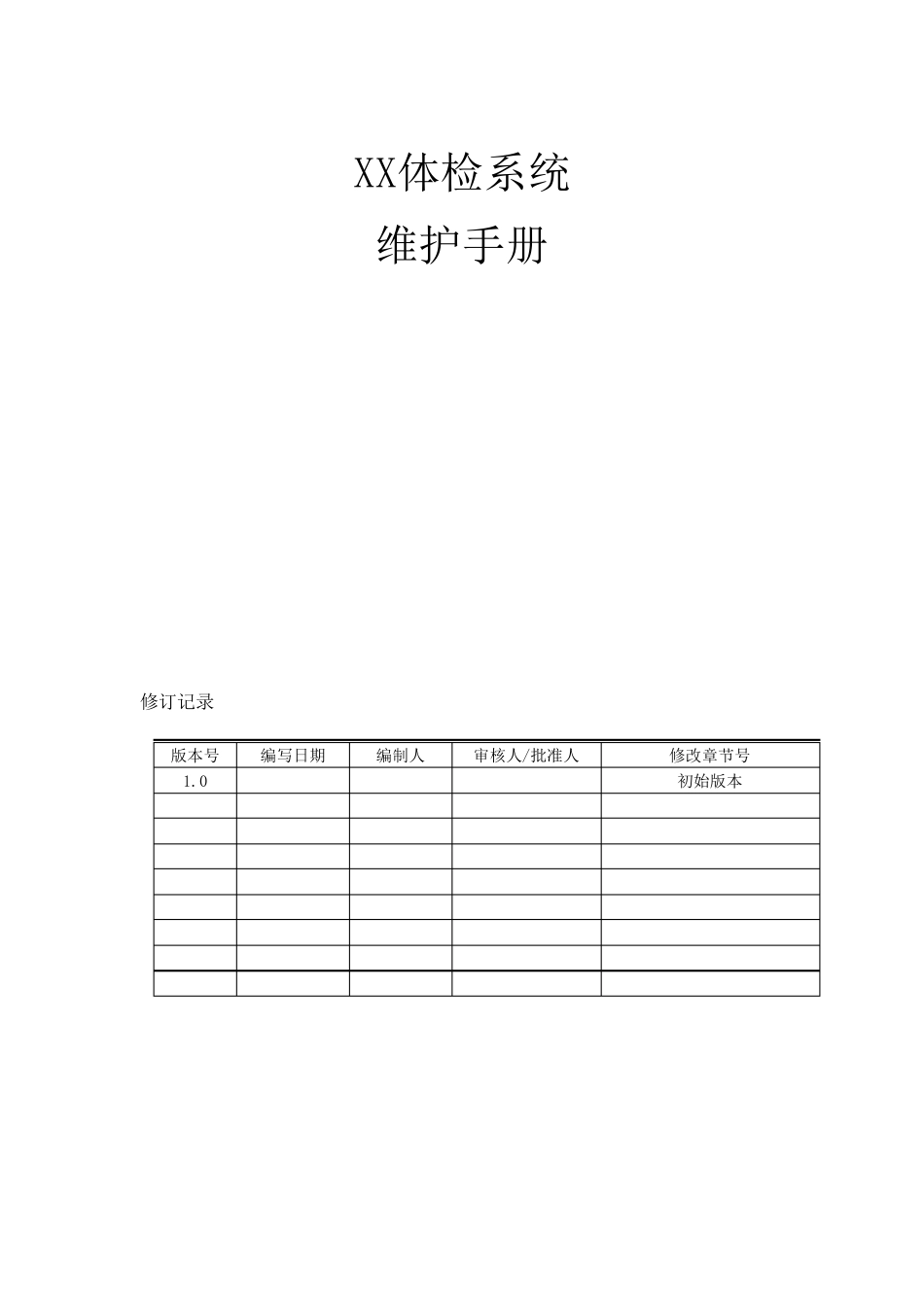 XX体检系统

维护手册

修订记录

| 版本号 | 编写日期 | 编制人 | 审核人/批准人 | 修改章节号 |
|---|---|---|---|---|
| 1.0 |  |  |  | 初始版本 |
|  |  |  |  |  |
|  |  |  |  |  |
|  |  |  |  |  |
|  |  |  |  |  |
|  |  |  |  |  |
|  |  |  |  |  |
|  |  |  |  |  |
|  |  |  |  |  |